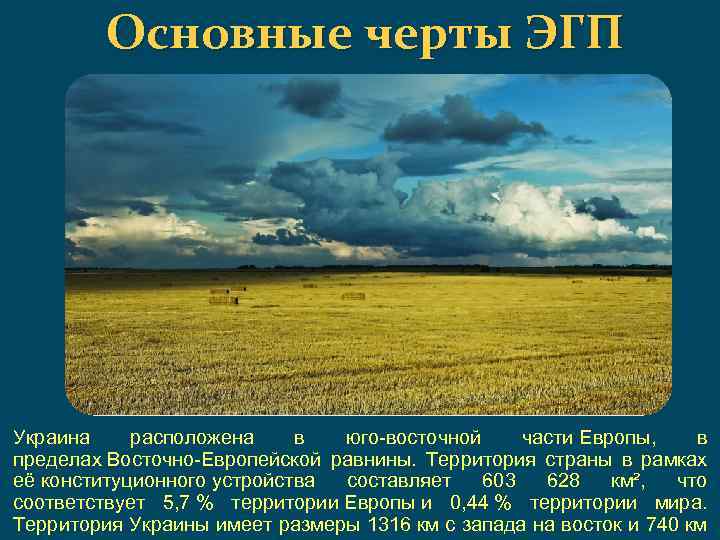 Основные черты ЭГП

Украина расположена в юго-восточной части Европы, в пределах Восточно-Европейской равнины. Территория страны в рамках её конституционного устройства составляет 603 628 км², что соответствует 5,7 % территории Европы и 0,44 % территории мира. Территория Украины имеет размеры 1316 км с запада на восток и 740 км